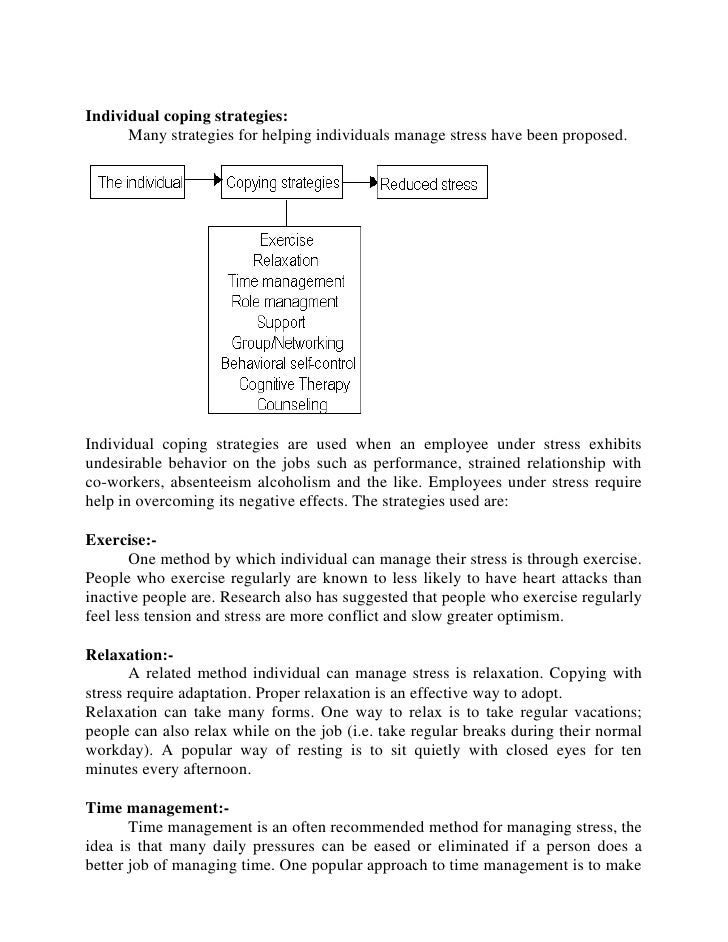 **Individual coping strategies:**

Many strategies for helping individuals manage stress have been proposed.

The individual

Copying strategies

Reduced stress

Exercise
Relaxation
Time management
Role managment
Support
Group/Networking
Behavioral self-control
Cognitive Therapy
Counseling

Individual coping strategies are used when an employee under stress exhibits undesirable behavior on the jobs such as performance, strained relationship with co-workers, absenteeism alcoholism and the like. Employees under stress require help in overcoming its negative effects. The strategies used are:

**Exercise:-**

One method by which individual can manage their stress is through exercise. People who exercise regularly are known to less likely to have heart attacks than inactive people are. Research also has suggested that people who exercise regularly feel less tension and stress are more conflict and slow greater optimism.

**Relaxation:-**

A related method individual can manage stress is relaxation. Copying with stress require adaptation. Proper relaxation is an effective way to adopt.
Relaxation can take many forms. One way to relax is to take regular vacations; people can also relax while on the job (i.e. take regular breaks during their normal workday). A popular way of resting is to sit quietly with closed eyes for ten minutes every afternoon.

**Time management:-**

Time management is an often recommended method for managing stress, the idea is that many daily pressures can be eased or eliminated if a person does a better job of managing time. One popular approach to time management is to make